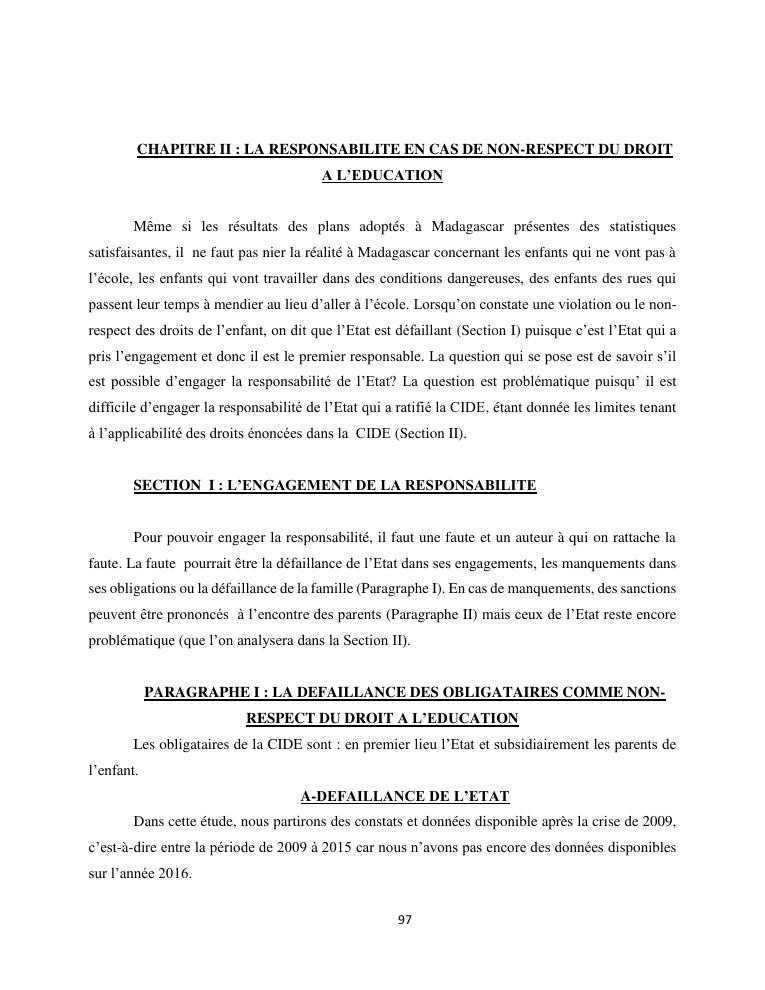 CHAPITRE II : LA RESPONSABILITE EN CAS DE NON-RESPECT DU DROIT A L'EDUCATION

Même si les résultats des plans adoptés à Madagascar présentes des statistiques satisfaisantes, il ne faut pas nier la réalité à Madagascar concernant les enfants qui ne vont pas à l'école, les enfants qui vont travailler dans des conditions dangereuses, des enfants des rues qui passent leur temps à mendier au lieu d'aller à l'école. Lorsqu'on constate une violation ou le non-respect des droits de l'enfant, on dit que l'Etat est défaillant (Section I) puisque c'est l'Etat qui a pris l'engagement et donc il est le premier responsable. La question qui se pose est de savoir s'il est possible d'engager la responsabilité de l'Etat? La question est problématique puisqu' il est difficile d'engager la responsabilité de l'Etat qui a ratifié la CIDE, étant donnée les limites tenant à l'applicabilité des droits énoncées dans la CIDE (Section II).

SECTION I : L'ENGAGEMENT DE LA RESPONSABILITE

Pour pouvoir engager la responsabilité, il faut une faute et un auteur à qui on rattache la faute. La faute pourrait être la défaillance de l'Etat dans ses engagements, les manquements dans ses obligations ou la défaillance de la famille (Paragraphe I). En cas de manquements, des sanctions peuvent être prononcés à l'encontre des parents (Paragraphe II) mais ceux de l'Etat reste encore problématique (que l'on analysera dans la Section II).

PARAGRAPHE I : LA DEFAILLANCE DES OBLIGATAIRES COMME NON-RESPECT DU DROIT A L'EDUCATION

Les obligataires de la CIDE sont : en premier lieu l'Etat et subsidiairement les parents de l'enfant.

A-DEFAILLANCE DE L'ETAT

Dans cette étude, nous partirons des constats et données disponible après la crise de 2009, c'est-à-dire entre la période de 2009 à 2015 car nous n'avons pas encore des données disponibles sur l'année 2016.

97